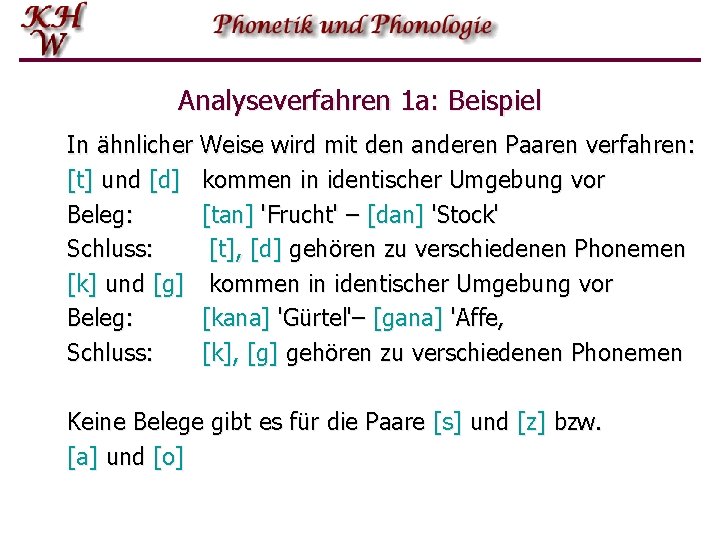 KH
W

Phonetik und Phonologie

Analyseverfahren 1a: Beispiel

In ähnlicher Weise wird mit den anderen Paaren verfahren:
[t] und [d] kommen in identischer Umgebung vor
Beleg: [tan] 'Frucht' – [dan] 'Stock'
Schluss: [t], [d] gehören zu verschiedenen Phonemen
[k] und [g] kommen in identischer Umgebung vor
Beleg: [kana] 'Gürtel'– [gana] 'Affe,
Schluss: [k], [g] gehören zu verschiedenen Phonemen

Keine Belege gibt es für die Paare [s] und [z] bzw. [a] und [o]